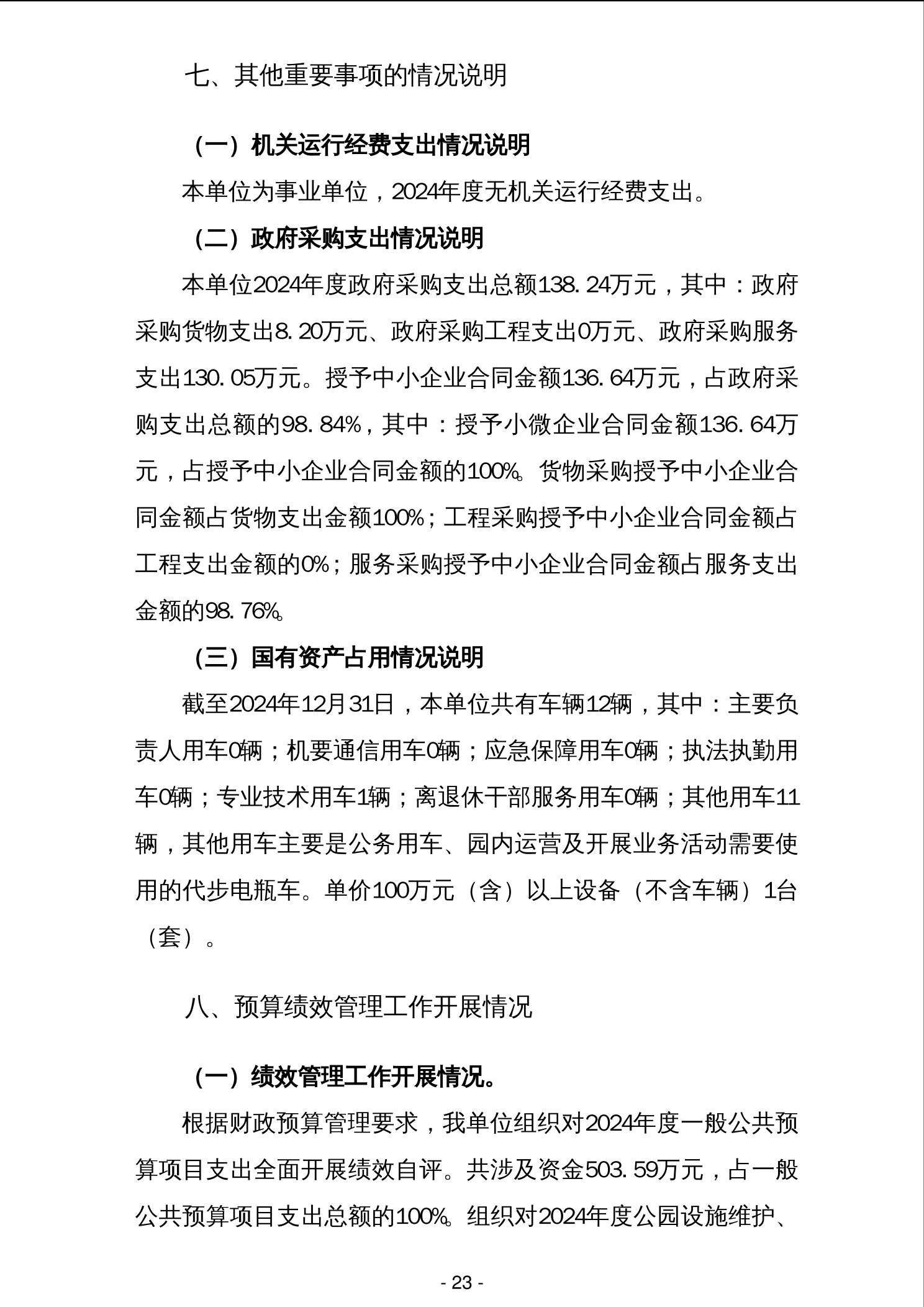 七、其他重要事项的情况说明

（一）机关运行经费支出情况说明

本单位为事业单位，2024年度无机关运行经费支出。

（二）政府采购支出情况说明

本单位2024年度政府采购支出总额138.24万元，其中：政府采购货物支出8.20万元、政府采购工程支出0万元、政府采购服务支出130.05万元。授予中小企业合同金额136.64万元，占政府采购支出总额的98.84%，其中：授予小微企业合同金额136.64万元，占授予中小企业合同金额的100%。货物采购授予中小企业合同金额占货物支出金额100%；工程采购授予中小企业合同金额占工程支出金额的0%；服务采购授予中小企业合同金额占服务支出金额的98.76%。

（三）国有资产占用情况说明

截至2024年12月31日，本单位共有车辆12辆，其中：主要负责人用车0辆；机要通信用车0辆；应急保障用车0辆；执法执勤用车0辆；专业技术用车1辆；离退休干部服务用车0辆；其他用车11辆，其他用车主要是公务用车、园内运营及开展业务活动需要使用的代步电瓶车。单价100万元（含）以上设备（不含车辆）1台（套）。

八、预算绩效管理工作开展情况

（一）绩效管理工作开展情况。

根据财政预算管理要求，我单位组织对2024年度一般公共预算项目支出全面开展绩效自评。共涉及资金503.59万元，占一般公共预算项目支出总额的100%。组织对2024年度公园设施维护、

- 23 -